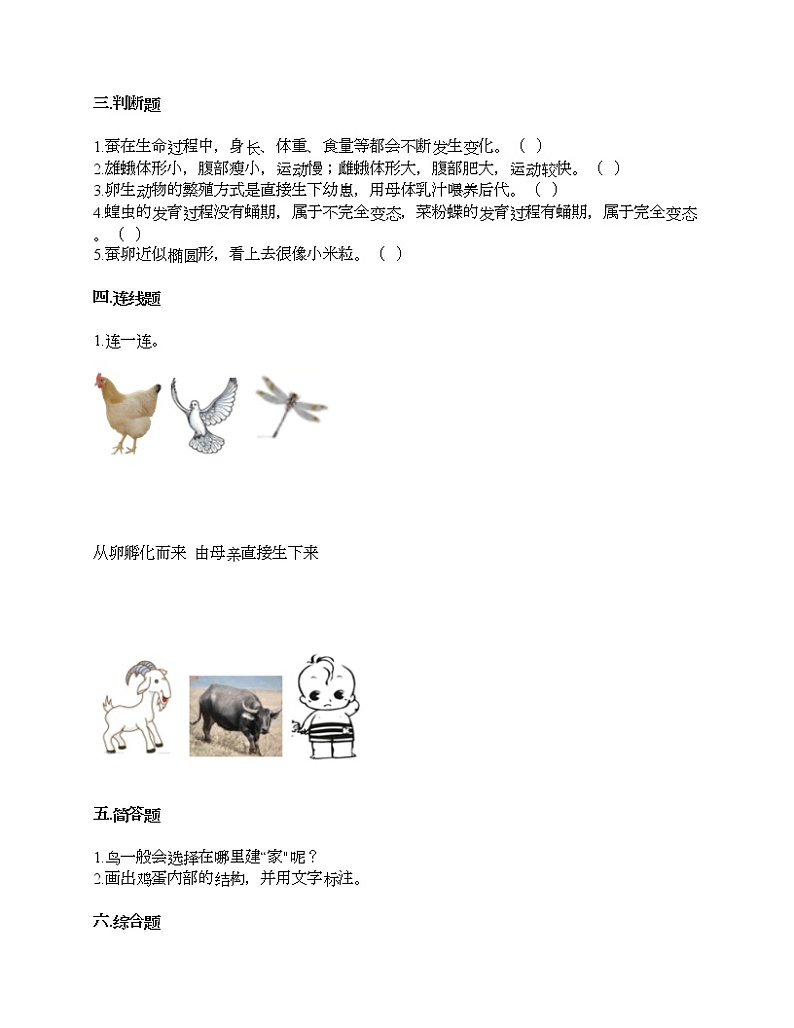 三.判断题

1.蚕在生命过程中，身长、体重、食量等都会不断发生变化。（ ）
2.雄蛾体形小，腹部瘦小，运动慢；雌蛾体形大，腹部肥大，运动较快。（ ）
3.卵生动物的繁殖方式是直接生下幼崽，用母体乳汁喂养后代。（ ）
4.蝗虫的发育过程没有蛹期，属于不完全变态，菜粉蝶的发育过程有蛹期，属于完全变态。（ ）
5.蚕卵近似椭圆形，看上去很像小米粒。（ ）

四.连线题

1.连一连。

从卵孵化而来 由母亲直接生下来

五.简答题

1.鸟一般会选择在哪里建"家"呢？
2.画出鸡蛋内部的结构，并用文字标注。

六.综合题